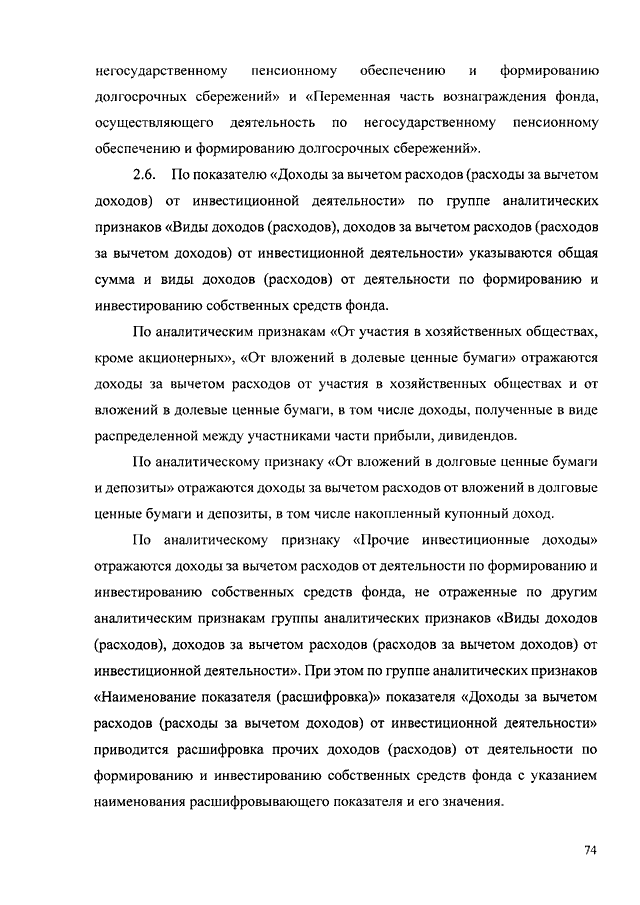 негосударственному пенсионному обеспечению и формированию долгосрочных сбережений» и «Переменная часть вознаграждения фонда, осуществляющего деятельность по негосударственному пенсионному обеспечению и формированию долгосрочных сбережений».

2.6. По показателю «Доходы за вычетом расходов (расходы за вычетом доходов) от инвестиционной деятельности» по группе аналитических признаков «Виды доходов (расходов), доходов за вычетом расходов (расходов за вычетом доходов) от инвестиционной деятельности» указываются общая сумма и виды доходов (расходов) от деятельности по формированию и инвестированию собственных средств фонда.

По аналитическим признакам «От участия в хозяйственных обществах, кроме акционерных», «От вложений в долевые ценные бумаги» отражаются доходы за вычетом расходов от участия в хозяйственных обществах и от вложений в долевые ценные бумаги, в том числе доходы, полученные в виде распределенной между участниками части прибыли, дивидендов.

По аналитическому признаку «От вложений в долговые ценные бумаги и депозиты» отражаются доходы за вычетом расходов от вложений в долговые ценные бумаги и депозиты, в том числе накопленный купонный доход.

По аналитическому признаку «Прочие инвестиционные доходы» отражаются доходы за вычетом расходов от деятельности по формированию и инвестированию собственных средств фонда, не отраженные по другим аналитическим признакам группы аналитических признаков «Виды доходов (расходов), доходов за вычетом расходов (расходов за вычетом доходов) от инвестиционной деятельности». При этом по группе аналитических признаков «Наименование показателя (расшифровка)» показателя «Доходы за вычетом расходов (расходы за вычетом доходов) от инвестиционной деятельности» приводится расшифровка прочих доходов (расходов) от деятельности по формированию и инвестированию собственных средств фонда с указанием наименования расшифровывающего показателя и его значения.

74